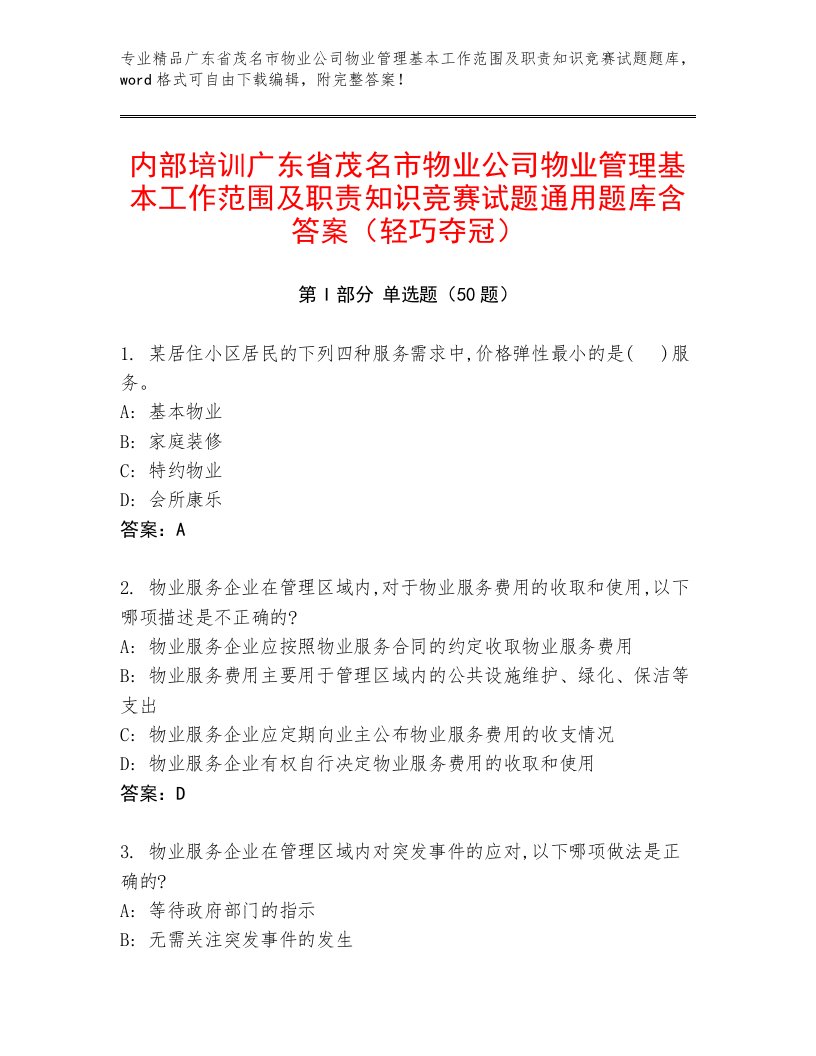 专业精品广东省茂名市物业公司物业管理基本工作范围及职责知识竞赛试题题库，word格式可自由下载编辑，附完整答案！

内部培训广东省茂名市物业公司物业管理基本工作范围及职责知识竞赛试题通用题库含答案（轻巧夺冠）

第Ⅰ部分 单选题（50题）

1. 某居住小区居民的下列四种服务需求中,价格弹性最小的是( )服务。
A: 基本物业
B: 家庭装修
C: 特约物业
D: 会所康乐
答案：A

2. 物业服务企业在管理区域内,对于物业服务费用的收取和使用,以下哪项描述是不正确的?
A: 物业服务企业应按照物业服务合同的约定收取物业服务费用
B: 物业服务费用主要用于管理区域内的公共设施维护、绿化、保洁等支出
C: 物业服务企业应定期向业主公布物业服务费用的收支情况
D: 物业服务企业有权自行决定物业服务费用的收取和使用
答案：D

3. 物业服务企业在管理区域内对突发事件的应对,以下哪项做法是正确的?
A: 等待政府部门的指示
B: 无需关注突发事件的发生